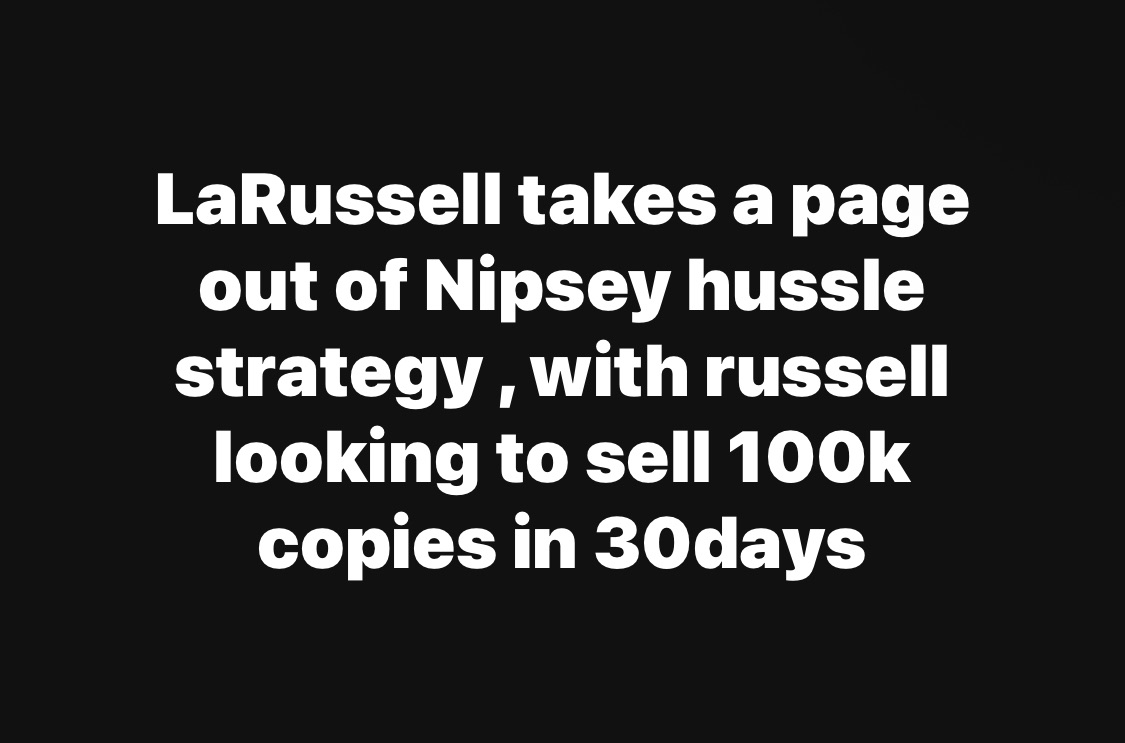 LaRussell takes a page out of Nipsey hussle strategy , with russell looking to sell 100k copies in 30days